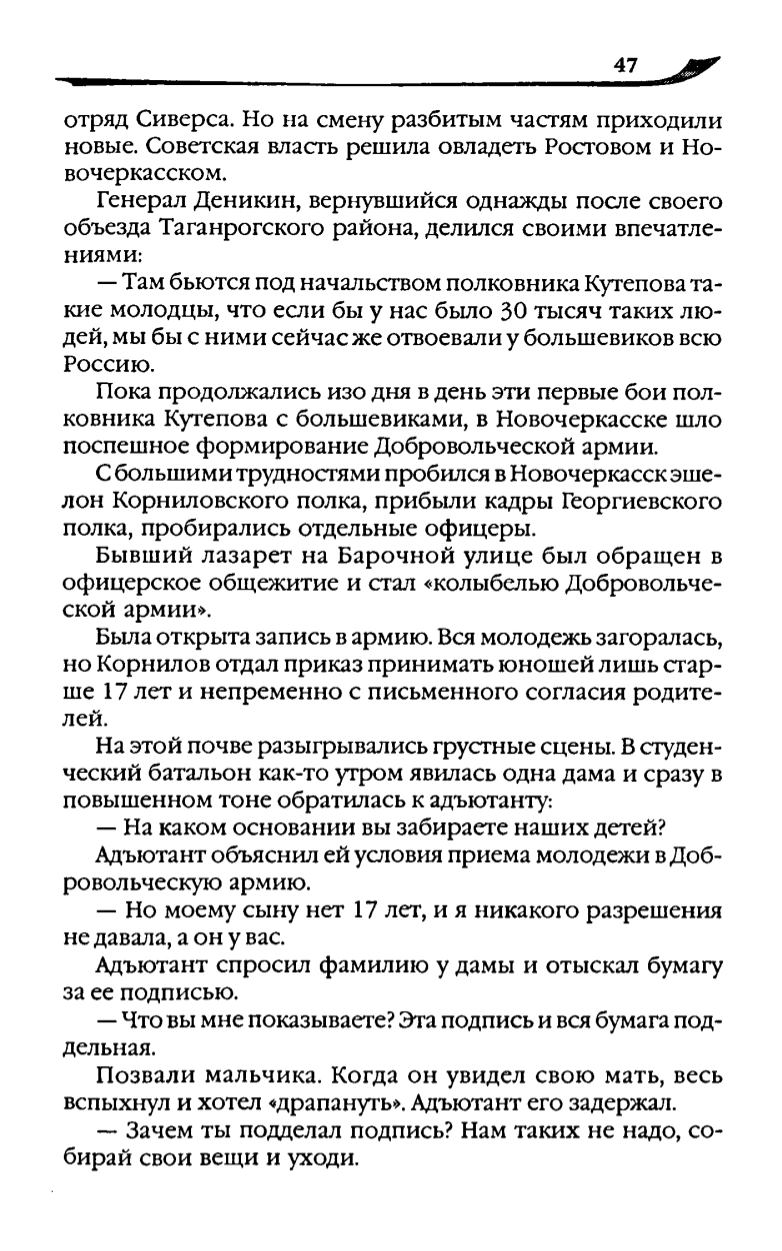 47

отряд Сиверса. Но на смену разбитым частям приходили новые. Советская власть решила овладеть Ростовом и Новочеркасском.

Генерал Деникин, вернувшийся однажды после своего объезда Таганрогского района, делился своими впечатлениями:

— Там бьются под начальством полковника Кутепова такие молодцы, что если бы у нас было 30 тысяч таких людей, мы бы с ними сейчас же отвоевали у большевиков всю Россию.

Пока продолжались изо дня в день эти первые бои полковника Кутепова с большевиками, в Новочеркасске шло поспешное формирование Добровольческой армии.

С большими трудностями пробился в Новочеркасск эшелон Корниловского полка, прибыли кадры Георгиевского полка, пробирались отдельные офицеры.

Бывший лазарет на Барочной улице был обращен в офицерское общежитие и стал «колыбелью Добровольческой армии».

Была открыта запись в армию. Вся молодежь загоралась, но Корнилов отдал приказ принимать юношей лишь старше 17 лет и непременно с письменного согласия родителей.

На этой почве разыгрывались грустные сцены. В студенческий батальон как-то утром явилась одна дама и сразу в повышенном тоне обратилась к адъютанту:

— На каком основании вы забираете наших детей?

Адъютант объяснил ей условия приема молодежи в Добровольческую армию.

— Но моему сыну нет 17 лет, и я никакого разрешения не давала, а он у вас.

Адъютант спросил фамилию у дамы и отыскал бумагу за ее подписью.

— Что вы мне показываете? Эта подпись и вся бумага поддельная.

Позвали мальчика. Когда он увидел свою мать, весь вспыхнул и хотел «драпануть». Адъютант его задержал.

— Зачем ты подделал подпись? Нам таких не надо, собирай свои вещи и уходи.